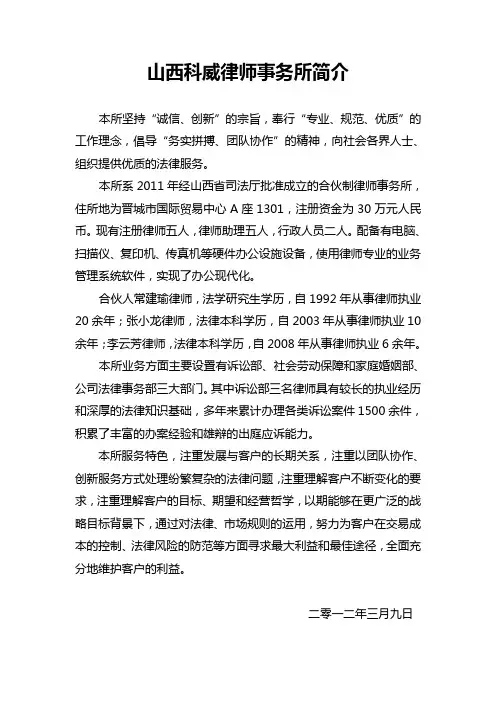 山西科威律师事务所简介

本所坚持“诚信、创新”的宗旨，奉行“专业、规范、优质”的工作理念，倡导“务实拼搏、团队协作”的精神，向社会各界人士、组织提供优质的法律服务。

本所系 2011 年经山西省司法厅批准成立的合伙制律师事务所，住所地为晋城市国际贸易中心 A 座 1301，注册资金为 30 万元人民币。现有注册律师五人，律师助理五人，行政人员二人。配备有电脑、扫描仪、复印机、传真机等硬件办公设施设备，使用律师专业的业务管理系统软件，实现了办公现代化。

合伙人常建瑜律师，法学研究生学历，自 1992 年从事律师执业 20 余年；张小龙律师，法律本科学历，自 2003 年从事律师执业 10 余年；李云芳律师，法律本科学历，自 2008 年从事律师执业 6 余年。

本所业务方面主要设置有诉讼部、社会劳动保障和家庭婚姻部、公司法律事务部三大部门。其中诉讼部三名律师具有较长的执业经历和深厚的法律知识基础，多年来累计办理各类诉讼案件 1500 余件，积累了丰富的办案经验和雄辩的出庭应诉能力。

本所服务特色，注重发展与客户的长期关系，注重以团队协作、创新服务方式处理纷繁复杂的法律问题，注重理解客户不断变化的要求，注重理解客户的目标、期望和经营哲学，以期能够在更广泛的战略目标背景下，通过对法律、市场规则的运用，努力为客户在交易成本的控制、法律风险的防范等方面寻求最大利益和最佳途径，全面充分地维护客户的利益。

二零一二年三月九日